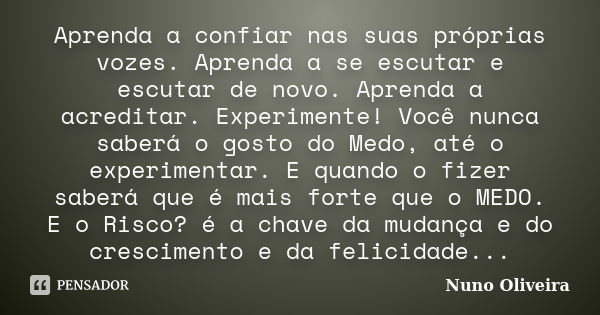 Aprenda a confiar nas suas próprias vozes. Aprenda a se escutar e escutar de novo. Aprenda a acreditar. Experimente! Você nunca saberá o gosto do Medo, até o experimentar. E quando o fizer saberá que é mais forte que o MEDO. E o Risco? é a chave da mudança e do crescimento e da felicidade...

PENSADOR

Nuno Oliveira